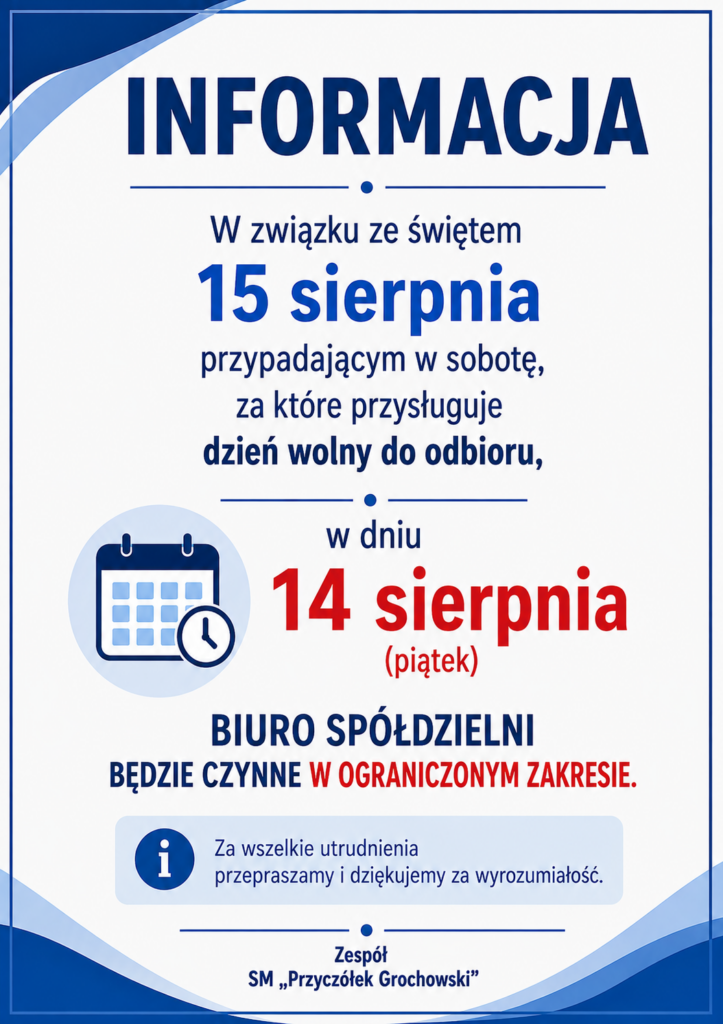 INFORMACJA

W związku ze świętem
15 sierpnia
przypadającym w sobotę,
za które przysługuje
dzień wolny do odbioru,

w dniu
14 sierpnia
(piątek)

BIURO SPÓŁDZIELNI
BĘDZIE CZYNNE W OGRANICZONYM ZAKRESIE.

Za wszelkie utrudnienia przepraszamy i dziękujemy za wyrozumiałość.

Zespół
SM „Przyczółek Grochowski”